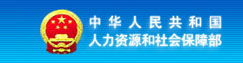 中华人民共和国
人力资源和社会保障部